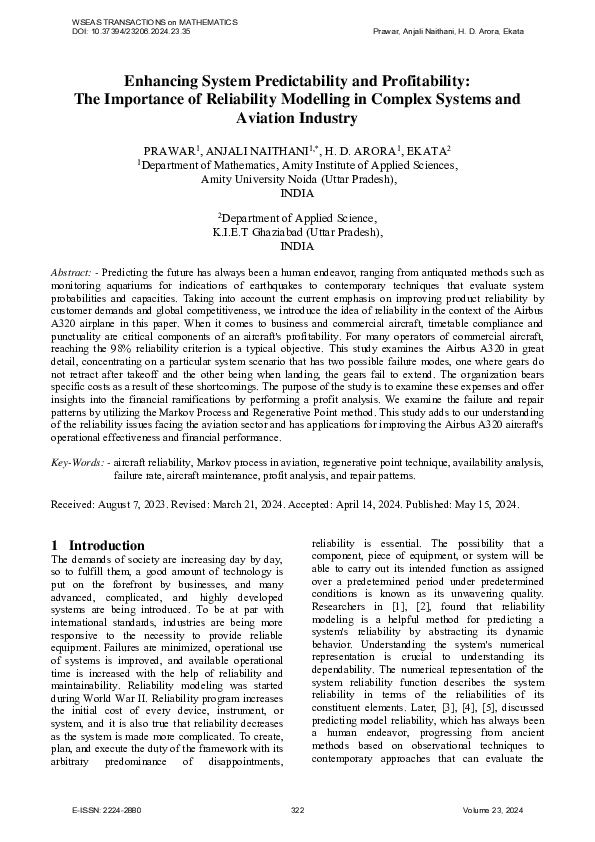 WSEAS TRANSACTIONS on MATHEMATICS
DOI: 10.37394/23206.2024.23.35

Prawar, Anjali Naithani, H. D. Arora, Ekata

Enhancing System Predictability and Profitability: The Importance of Reliability Modelling in Complex Systems and Aviation Industry

PRAWAR$^1$, ANJALI NAITHANI$^{1,*}$, H. D. ARORA$^1$, EKATA$^2$
$^1$Department of Mathematics, Amity Institute of Applied Sciences, Amity University Noida (Uttar Pradesh), INDIA

$^2$Department of Applied Science, K.I.E.T Ghaziabad (Uttar Pradesh), INDIA

Abstract: - Predicting the future has always been a human endeavor, ranging from antiquated methods such as monitoring aquariums for indications of earthquakes to contemporary techniques that evaluate system probabilities and capacities. Taking into account the current emphasis on improving product reliability by customer demands and global competitiveness, we introduce the idea of reliability in the context of the Airbus A320 airplane in this paper. When it comes to business and commercial aircraft, timetable compliance and punctuality are critical components of an aircraft's profitability. For many operators of commercial aircraft, reaching the 98% reliability criterion is a typical objective. This study examines the Airbus A320 in great detail, concentrating on a particular system scenario that has two possible failure modes, one where gears do not retract after takeoff and the other being when landing, the gears fail to extend. The organization bears specific costs as a result of these shortcomings. The purpose of the study is to examine these expenses and offer insights into the financial ramifications by performing a profit analysis. We examine the failure and repair patterns by utilizing the Markov Process and Regenerative Point method. This study adds to our understanding of the reliability issues facing the aviation sector and has applications for improving the Airbus A320 aircraft's operational effectiveness and financial performance.

Key-Words: - aircraft reliability, Markov process in aviation, regenerative point technique, availability analysis, failure rate, aircraft maintenance, profit analysis, and repair patterns.

Received: August 7, 2023. Revised: March 21, 2024. Accepted: April 14, 2024. Published: May 15, 2024.

1 Introduction
The demands of society are increasing day by day, so to fulfill them, a good amount of technology is put on the forefront by businesses, and many advanced, complicated, and highly developed systems are being introduced. To be at par with international standards, industries are being more responsive to the necessity to provide reliable equipment. Failures are minimized, operational use of systems is improved, and available operational time is increased with the help of reliability and maintainability. Reliability modeling was started during World War II. Reliability program increases the initial cost of every device, instrument, or system, and it is also true that reliability decreases as the system is made more complicated. To create, plan, and execute the duty of the framework with its arbitrary predominance of disappointments, reliability is essential. The possibility that a component, piece of equipment, or system will be able to carry out its intended function as assigned over a predetermined period under predetermined conditions is known as its unwavering quality. Researchers in [1], [2], found that reliability modeling is a helpful method for predicting a system's reliability by abstracting its dynamic behavior. Understanding the system's numerical representation is crucial to understanding its dependability. The numerical representation of the system reliability function describes the system reliability in terms of the reliabilities of its constituent elements. Later, [3], [4], [5], discussed predicting model reliability, which has always been a human endeavor, progressing from ancient methods based on observational techniques to contemporary approaches that can evaluate the

E-ISSN: 2224-2880
322
Volume 23, 2024